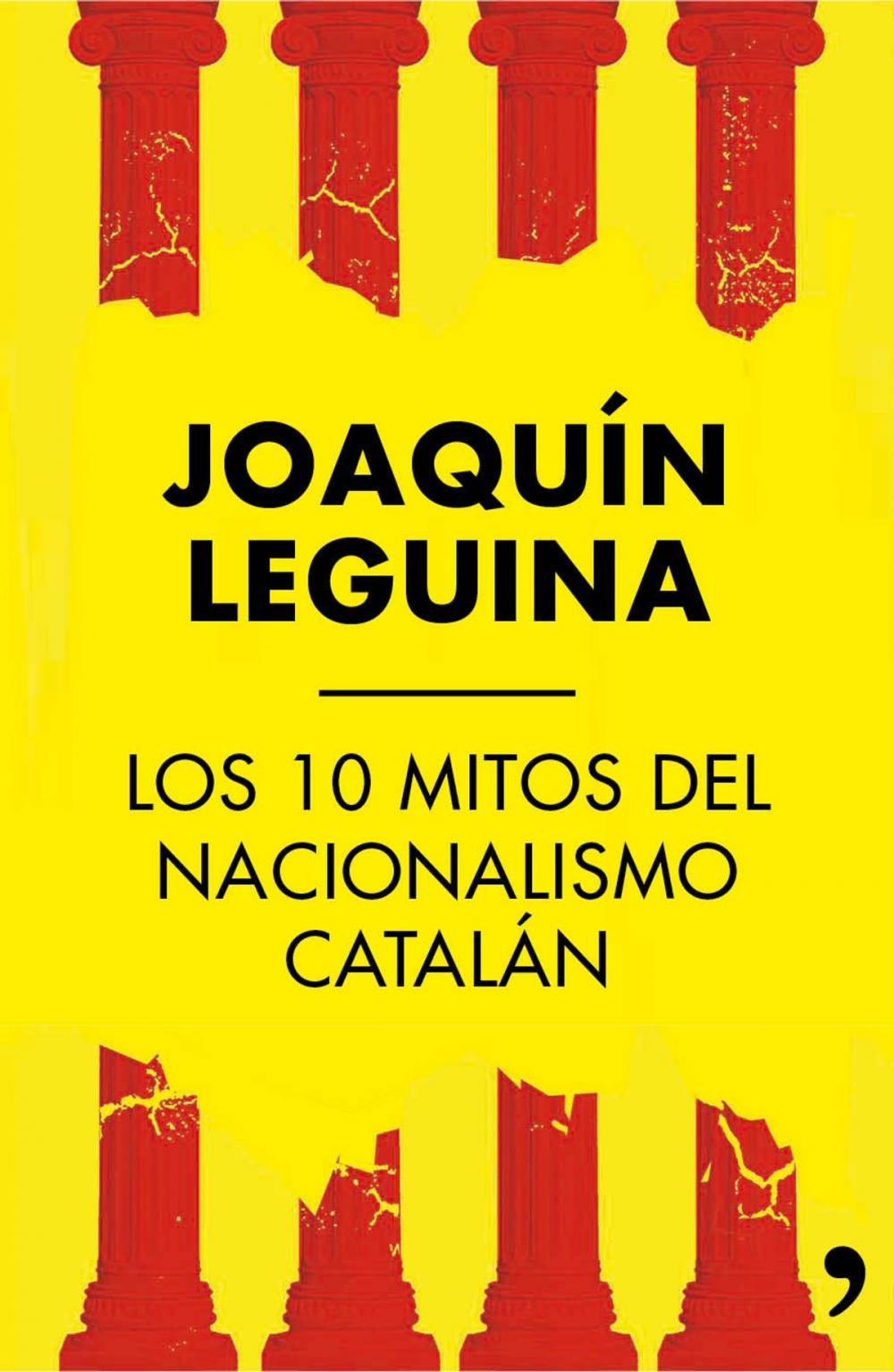 JOAQUÍN LEGUINA

LOS 10 MITOS DEL NACIONALISMO CATALÁN